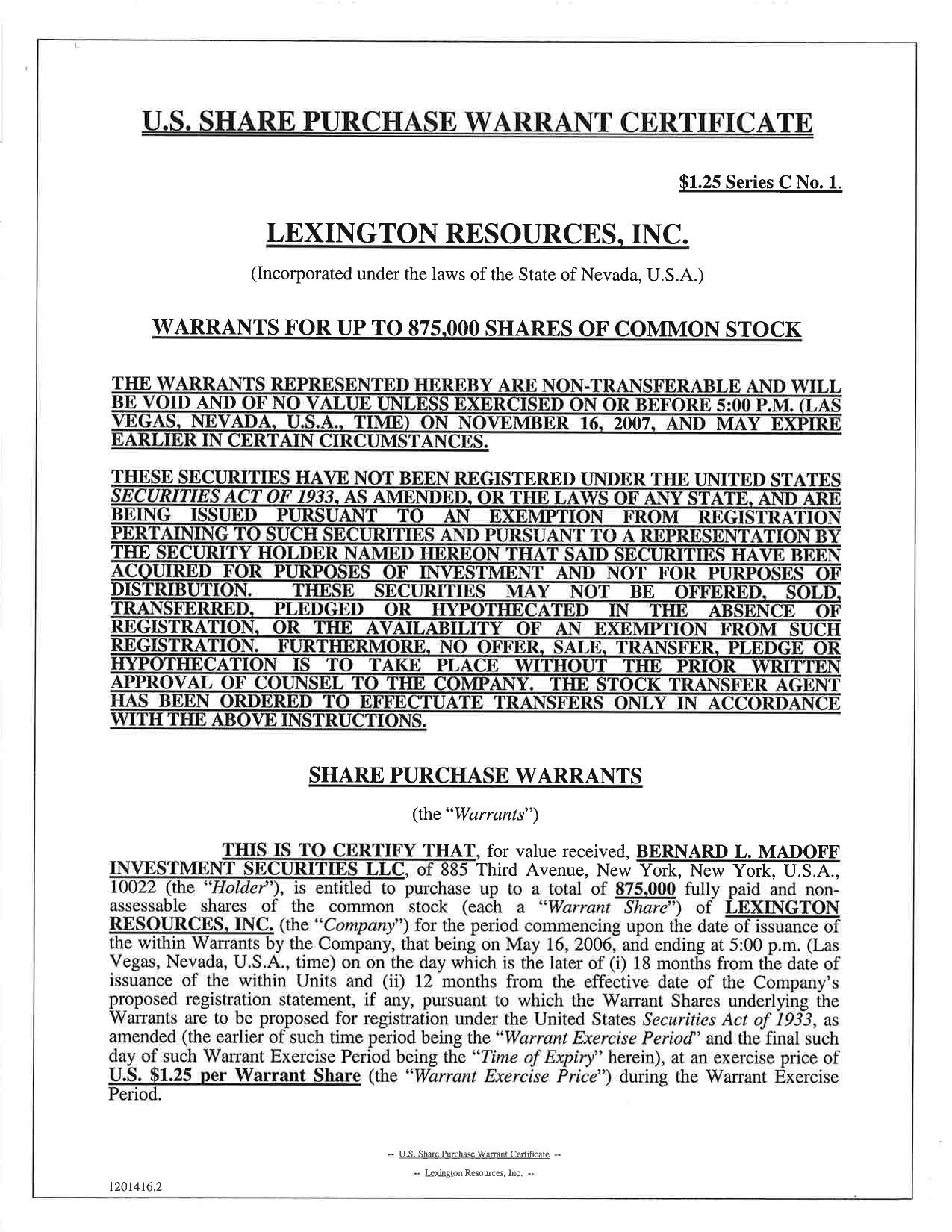 U.S. SHARE PURCHASE WARRANT CERTIFICATE

$1.25 Series C No. 1.

LEXINGTON RESOURCES, INC.

(Incorporated under the laws of the State of Nevada, U.S.A.)

WARRANTS FOR UP TO 875,000 SHARES OF COMMON STOCK

THE WARRANTS REPRESENTED HEREBY ARE NON-TRANSFERABLE AND WILL BE VOID AND OF NO VALUE UNLESS EXERCISED ON OR BEFORE 5:00 P.M. (LAS VEGAS, NEVADA, U.S.A., TIME) ON NOVEMBER 16, 2007, AND MAY EXPIRE EARLIER IN CERTAIN CIRCUMSTANCES.

THESE SECURITIES HAVE NOT BEEN REGISTERED UNDER THE UNITED STATES SECURITIES ACT OF 1933, AS AMENDED, OR THE LAWS OF ANY STATE, AND ARE BEING ISSUED PURSUANT TO AN EXEMPTION FROM REGISTRATION PERTAINING TO SUCH SECURITIES AND PURSUANT TO A REPRESENTATION BY THE SECURITY HOLDER NAMED HEREON THAT SAID SECURITIES HAVE BEEN ACQUIRED FOR PURPOSES OF INVESTMENT AND NOT FOR PURPOSES OF DISTRIBUTION. THESE SECURITIES MAY NOT BE OFFERED, SOLD, TRANSFERRED, PLEDGED OR HYPOTHECATED IN THE ABSENCE OF REGISTRATION, OR THE AVAILABILITY OF AN EXEMPTION FROM SUCH REGISTRATION. FURTHERMORE, NO OFFER, SALE, TRANSFER, PLEDGE OR HYPOTHECATION IS TO TAKE PLACE WITHOUT THE PRIOR WRITTEN APPROVAL OF COUNSEL TO THE COMPANY. THE STOCK TRANSFER AGENT HAS BEEN ORDERED TO EFFECTUATE TRANSFERS ONLY IN ACCORDANCE WITH THE ABOVE INSTRUCTIONS.

SHARE PURCHASE WARRANTS

(the "Warrants")

THIS IS TO CERTIFY THAT, for value received, BERNARD L. MADOFF INVESTMENT SECURITIES LLC, of 885 Third Avenue, New York, New York, U.S.A., 10022 (the "Holder"), is entitled to purchase up to a total of 875,000 fully paid and non-assessable shares of the common stock (each a "Warrant Share") of LEXINGTON RESOURCES, INC. (the "Company") for the period commencing upon the date of issuance of the within Warrants by the Company, that being on May 16, 2006, and ending at 5:00 p.m. (Las Vegas, Nevada, U.S.A., time) on on the day which is the later of (i) 18 months from the date of issuance of the within Units and (ii) 12 months from the effective date of the Company's proposed registration statement, if any, pursuant to which the Warrant Shares underlying the Warrants are to be proposed for registration under the United States Securities Act of 1933, as amended (the earlier of such time period being the "Warrant Exercise Period" and the final such day of such Warrant Exercise Period being the "Time of Expiry" herein), at an exercise price of U.S. $1.25 per Warrant Share (the "Warrant Exercise Price") during the Warrant Exercise Period.

-- U.S. Share Purchase Warrant Certificate --

-- Lexington Resources, Inc. --

1201416.2